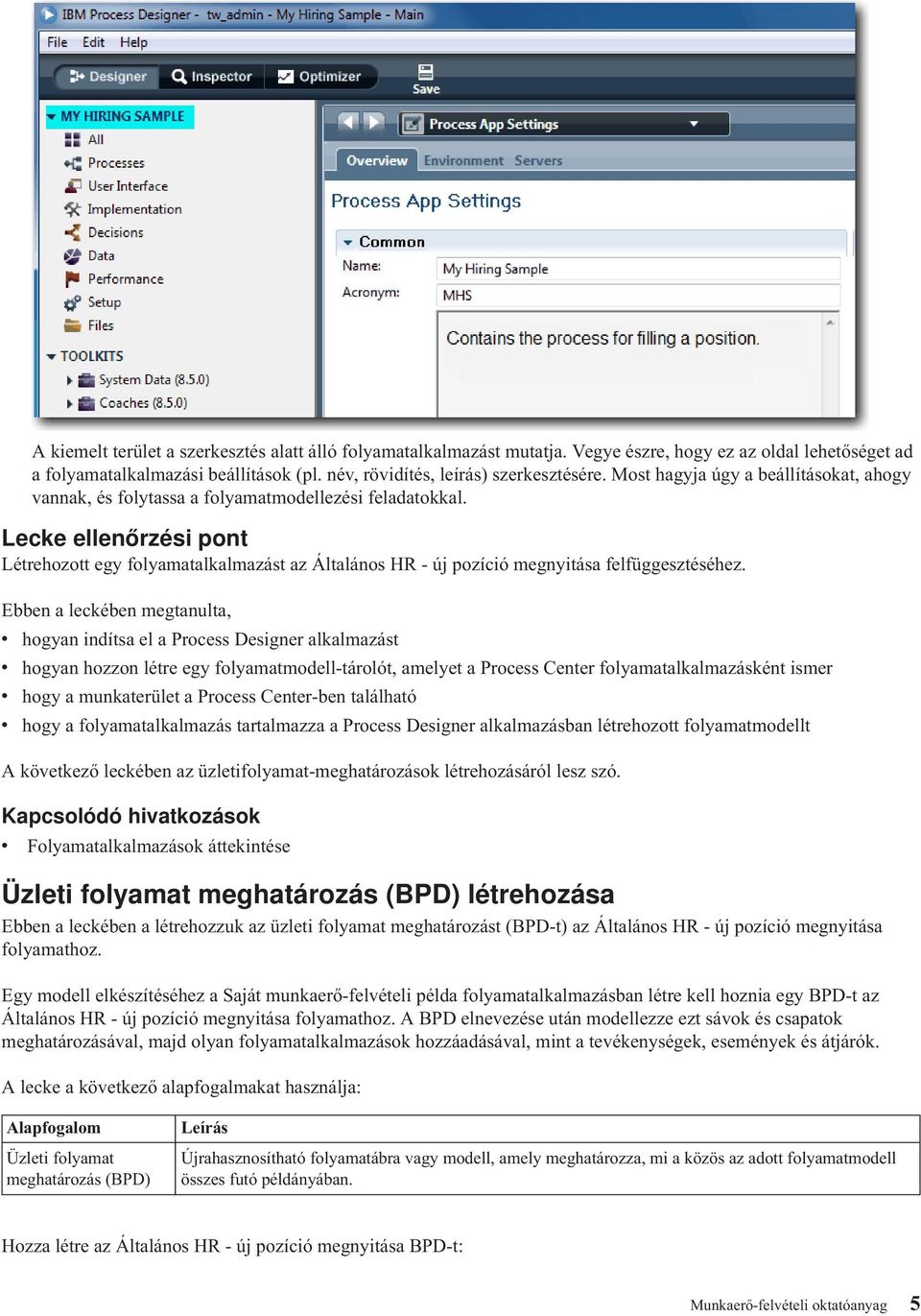 IBM Process Designer - tw_admin - My Hiring Sample - Main

File Edit Help

Designer Inspector Optimizer Save

MY HIRING SAMPLE
All
Processes
User Interface
Implementation
Decisions
Data
Performance
Setup
Files
TOOLKITS
System Data (8.5.0)
Coaches (8.5.0)

Process App Settings

Overview Environment Servers

Process App Settings

Common
Name: My Hiring Sample
Acronym: MHS

Contains the process for filling a position.

A kiemelt terület a szerkesztés alatt álló folyamatalkalmazást mutatja. Vegye észre, hogy ez az oldal lehetőséget ad a folyamatalkalmazási beállítások (pl. név, rövidítés, leírás) szerkesztésére. Most hagyja úgy a beállításokat, ahogy vannak, és folytassa a folyamatmodellezési feladatokkal.

Lecke ellenőrzési pont

Létrehozott egy folyamatalkalmazást az Általános HR - új pozíció megnyitása felfüggesztéséhez.

Ebben a leckében megtanulta,
• hogyan indítsa el a Process Designer alkalmazást
• hogyan hozzon létre egy folyamatmodell-tárolót, amelyet a Process Center folyamatalkalmazásként ismer
• hogy a munkaterület a Process Center-ben található
• hogy a folyamatalkalmazás tartalmazza a Process Designer alkalmazásban létrehozott folyamatmodellt

A következő leckében az üzletifolyamat-meghatározások létrehozásáról lesz szó.

Kapcsolódó hivatkozások
• Folyamatalkalmazások áttekintése

Üzleti folyamat meghatározás (BPD) létrehozása

Ebben a leckében a létrehozzuk az üzleti folyamat meghatározást (BPD-t) az Általános HR - új pozíció megnyitása folyamathoz.

Egy modell elkészítéséhez a Saját munkaerő-felvételi példa folyamatalkalmazásban létre kell hoznia egy BPD-t az Általános HR - új pozíció megnyitása folyamathoz. A BPD elnevezése után modellezze ezt sávok és csapatok meghatározásával, majd olyan folyamatalkalmazások hozzáadásával, mint a tevékenységek, események és átjárók.

A lecke a következő alapfogalmakat használja:

| Alapfogalom | Leírás |
|---|---|
| Üzleti folyamat meghatározás (BPD) | Újrahasznosítható folyamatábra vagy modell, amely meghatározza, mi a közös az adott folyamatmodell összes futó példányában. |

Hozza létre az Általános HR - új pozíció megnyitása BPD-t:

Munkaerő-felvételi oktatóanyag 5